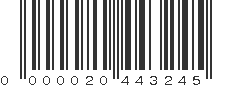 0 000020 443245